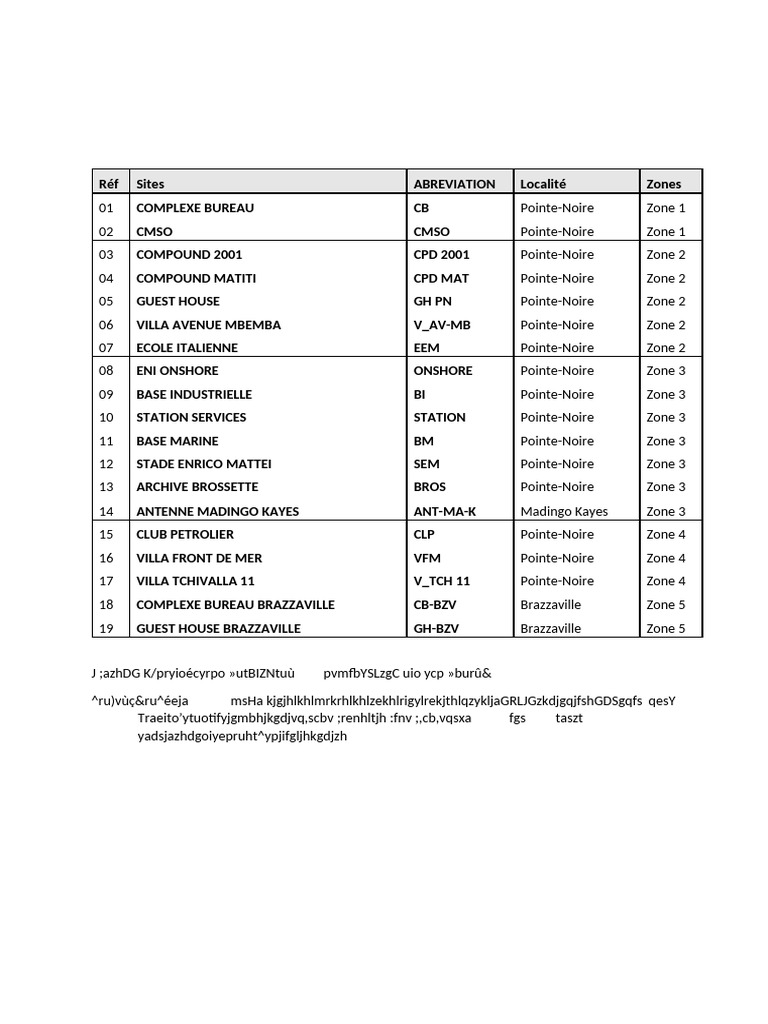 | Réf | Sites | ABREVIATION | Localité | Zones |
|---|---|---|---|---|
| 01 | COMPLEXE BUREAU | CB | Pointe-Noire | Zone 1 |
| 02 | CMSO | CMSO | Pointe-Noire | Zone 1 |
| 03 | COMPOUND 2001 | CPD 2001 | Pointe-Noire | Zone 2 |
| 04 | COMPOUND MATITI | CPD MAT | Pointe-Noire | Zone 2 |
| 05 | GUEST HOUSE | GH PN | Pointe-Noire | Zone 2 |
| 06 | VILLA AVENUE MBEMBA | V_AV-MB | Pointe-Noire | Zone 2 |
| 07 | ECOLE ITALIENNE | EEM | Pointe-Noire | Zone 2 |
| 08 | ENI ONSHORE | ONSHORE | Pointe-Noire | Zone 3 |
| 09 | BASE INDUSTRIELLE | BI | Pointe-Noire | Zone 3 |
| 10 | STATION SERVICES | STATION | Pointe-Noire | Zone 3 |
| 11 | BASE MARINE | BM | Pointe-Noire | Zone 3 |
| 12 | STADE ENRICO MATTEI | SEM | Pointe-Noire | Zone 3 |
| 13 | ARCHIVE BROSSETTE | BROS | Pointe-Noire | Zone 3 |
| 14 | ANTENNE MADINGO KAYES | ANT-MA-K | Madingo Kayes | Zone 3 |
| 15 | CLUB PETROLIER | CLP | Pointe-Noire | Zone 4 |
| 16 | VILLA FRONT DE MER | VFM | Pointe-Noire | Zone 4 |
| 17 | VILLA TCHIVALLA 11 | V_TCH 11 | Pointe-Noire | Zone 4 |
| 18 | COMPLEXE BUREAU BRAZZAVILLE | CB-BZV | Brazzaville | Zone 5 |
| 19 | GUEST HOUSE BRAZZAVILLE | GH-BZV | Brazzaville | Zone 5 |

J ;azhDG K/pryioécyrpo »utBIZNtuù pvmfbYSLzgC uio ycp »burû&

^ru)vùç&ru^éeja msHa kjgjhlkhlmrkrhlkhlzekhlrigylrekjthlqzykljaGRLJGzkdjgqjfshGDSgqfs qesY Traeito'ytuotifyjgmbhjkgdjvq,scbv ;renhltjh :fnv ;,cb,vqsxa fgs taszt yadsjazhdgoiyepruht^ypjifgljhkgdjzh